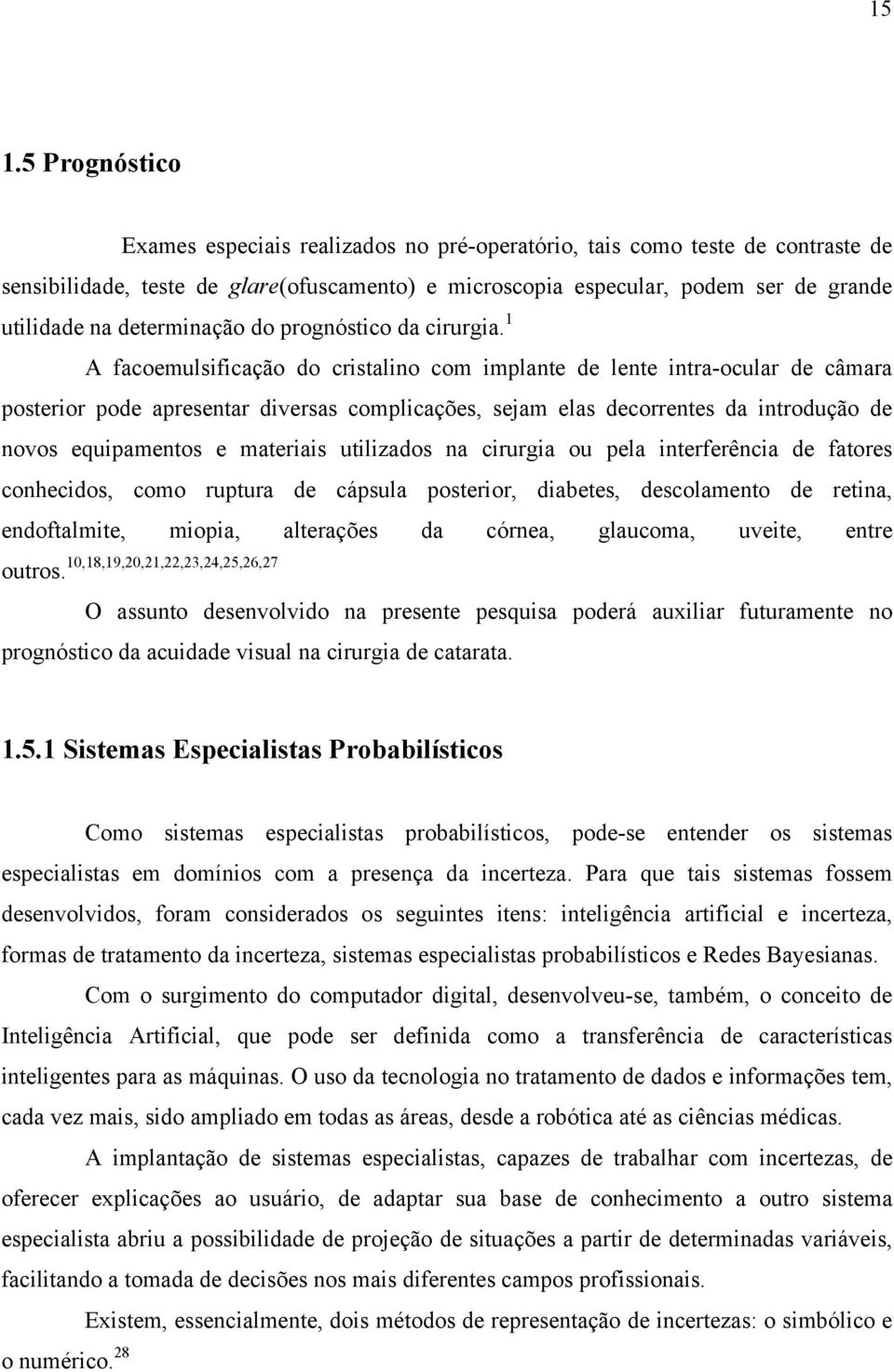 15

1.5 Prognóstico

Exames especiais realizados no pré-operatório, tais como teste de contraste de sensibilidade, teste de glare(ofuscamento) e microscopia especular, podem ser de grande utilidade na determinação do prognóstico da cirurgia.$^{1}$

A facoemulsificação do cristalino com implante de lente intra-ocular de câmara posterior pode apresentar diversas complicações, sejam elas decorrentes da introdução de novos equipamentos e materiais utilizados na cirurgia ou pela interferência de fatores conhecidos, como ruptura de cápsula posterior, diabetes, descolamento de retina, endoftalmite, miopia, alterações da córnea, glaucoma, uveite, entre outros.$^{10,18,19,20,21,22,23,24,25,26,27}$

O assunto desenvolvido na presente pesquisa poderá auxiliar futuramente no prognóstico da acuidade visual na cirurgia de catarata.

1.5.1 Sistemas Especialistas Probabilísticos

Como sistemas especialistas probabilísticos, pode-se entender os sistemas especialistas em domínios com a presença da incerteza. Para que tais sistemas fossem desenvolvidos, foram considerados os seguintes itens: inteligência artificial e incerteza, formas de tratamento da incerteza, sistemas especialistas probabilísticos e Redes Bayesianas.

Com o surgimento do computador digital, desenvolveu-se, também, o conceito de Inteligência Artificial, que pode ser definida como a transferência de características inteligentes para as máquinas. O uso da tecnologia no tratamento de dados e informações tem, cada vez mais, sido ampliado em todas as áreas, desde a robótica até as ciências médicas.

A implantação de sistemas especialistas, capazes de trabalhar com incertezas, de oferecer explicações ao usuário, de adaptar sua base de conhecimento a outro sistema especialista abriu a possibilidade de projeção de situações a partir de determinadas variáveis, facilitando a tomada de decisões nos mais diferentes campos profissionais.

Existem, essencialmente, dois métodos de representação de incertezas: o simbólico e o numérico.$^{28}$